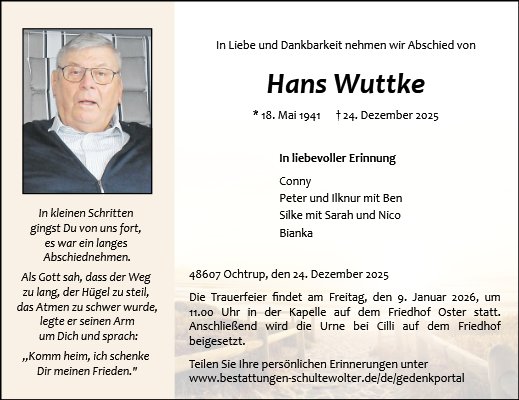 In kleinen Schritten gingst Du von uns fort, es war ein langes Abschiednehmen.

Als Gott sah, dass der Weg zu lang, der Hügel zu steil, das Atmen zu schwer wurde, legte er seinen Arm um Dich und sprach:

„Komm heim, ich schenke Dir meinen Frieden."

In Liebe und Dankbarkeit nehmen wir Abschied von

Hans Wuttke

* 18. Mai 1941 † 24. Dezember 2025

In liebevoller Erinnung

Conny
Peter und Ilknur mit Ben
Silke mit Sarah und Nico
Bianka

48607 Ochtrup, den 24. Dezember 2025

Die Trauerfeier findet am Freitag, den 9. Januar 2026, um 11.00 Uhr in der Kapelle auf dem Friedhof Oster statt. Anschließend wird die Urne bei Cilli auf dem Friedhof beigesetzt.

Teilen Sie Ihre persönlichen Erinnerungen unter www.bestattungen-schultewolter.de/de/gedenkportal